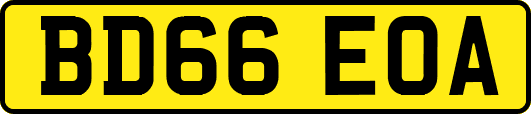 BD66 EOA